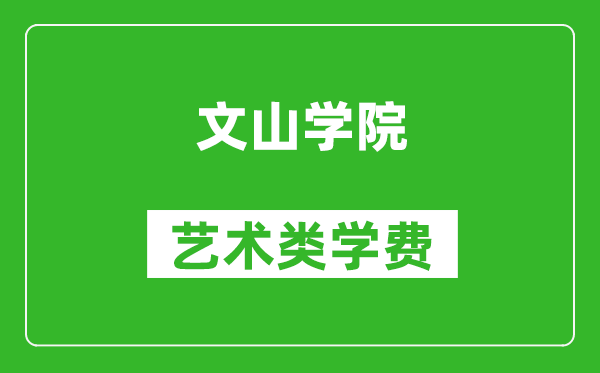 文山学院

艺术类学费